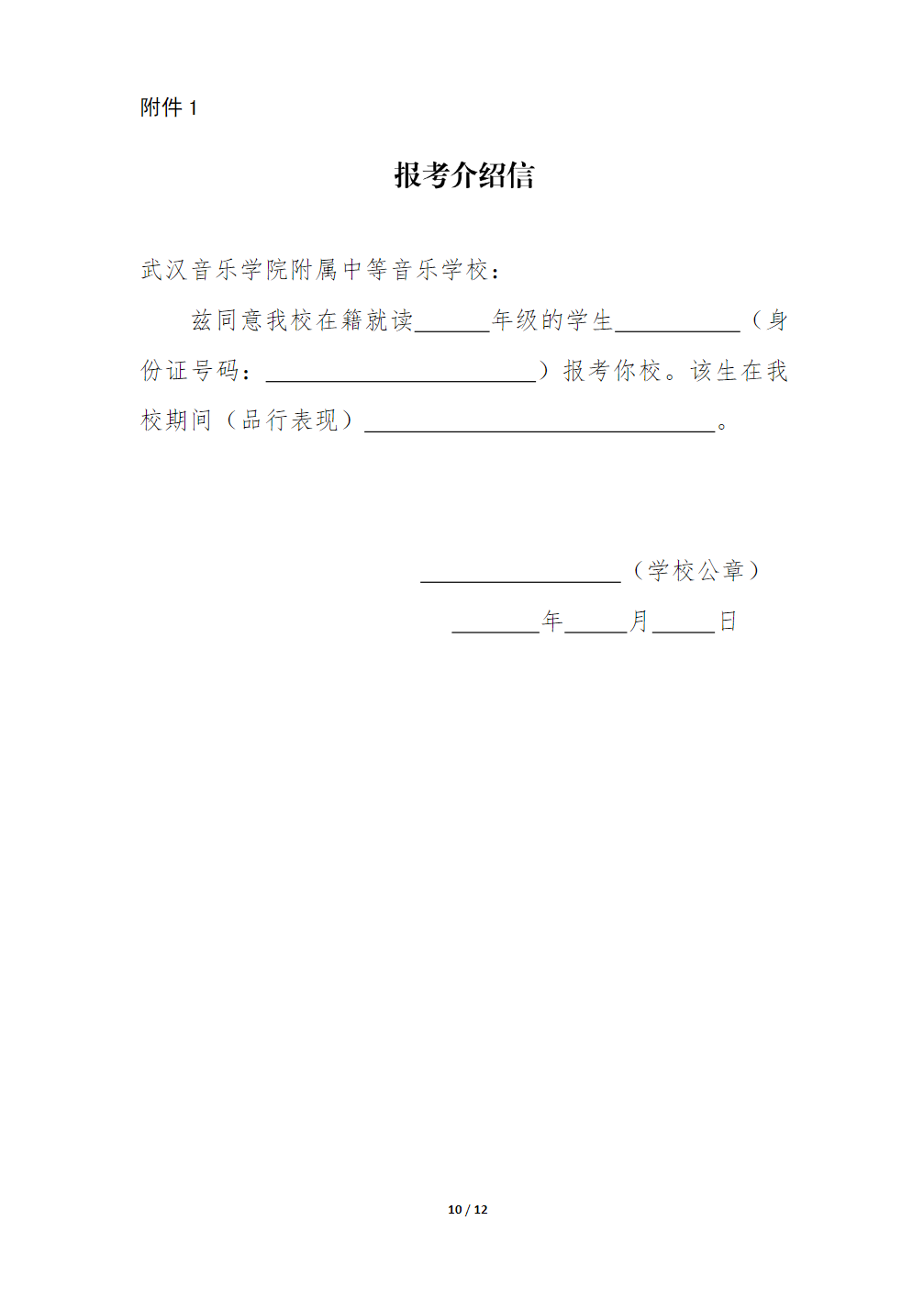 附件 1

报考介绍信

武汉音乐学院附属中等音乐学校：

兹同意我校在籍就读______年级的学生__________（身份证号码：______________________）报考你校。该生在我校期间（品行表现）____________________________。

________________（学校公章）

_______年_____月_____日

10 / 12